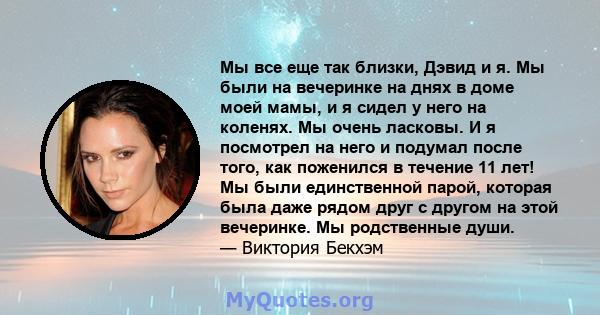 Мы все еще так близки, Дэвид и я. Мы были на вечеринке на днях в доме моей мамы, и я сидел у него на коленях. Мы очень ласковы. И я посмотрел на него и подумал после того, как поженился в течение 11 лет! Мы были единственной парой, которая была даже рядом друг с другом на этой вечеринке. Мы родственные души.
— Виктория Бекхэм

MyQuotes.org